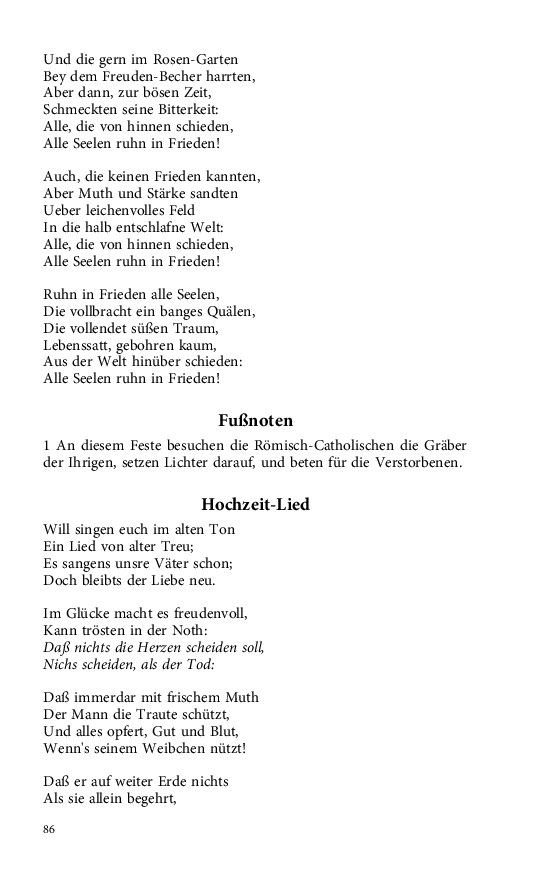 Und die gern im Rosen-Garten
Bey dem Freuden-Becher harrten,
Aber dann, zur bösen Zeit,
Schmeckten seine Bitterkeit:
Alle, die von hinnen schieden,
Alle Seelen ruhn in Frieden!

Auch, die keinen Frieden kannten,
Aber Muth und Stärke sandten
Ueber leichenvolles Feld
In die halb entschlafne Welt:
Alle, die von hinnen schieden,
Alle Seelen ruhn in Frieden!

Ruhn in Frieden alle Seelen,
Die vollbracht ein banges Quälen,
Die vollendet süßen Traum,
Lebenssatt, gebohren kaum,
Aus der Welt hinüber schieden:
Alle Seelen ruhn in Frieden!

Fußnoten

1 An diesem Feste besuchen die Römisch-Catholischen die Gräber der Ihrigen, setzen Lichter darauf, und beten für die Verstorbenen.

Hochzeit-Lied

Will singen euch im alten Ton
Ein Lied von alter Treu;
Es sangens unsre Väter schon;
Doch bleibts der Liebe neu.

Im Glücke macht es freudenvoll,
Kann trösten in der Noth:
Daß nichts die Herzen scheiden soll,
Nichs scheiden, als der Tod:

Daß immerdar mit frischem Muth
Der Mann die Traute schützt,
Und alles opfert, Gut und Blut,
Wenn's seinem Weibchen nützt!

Daß er auf weiter Erde nichts
Als sie allein begehrt,

86